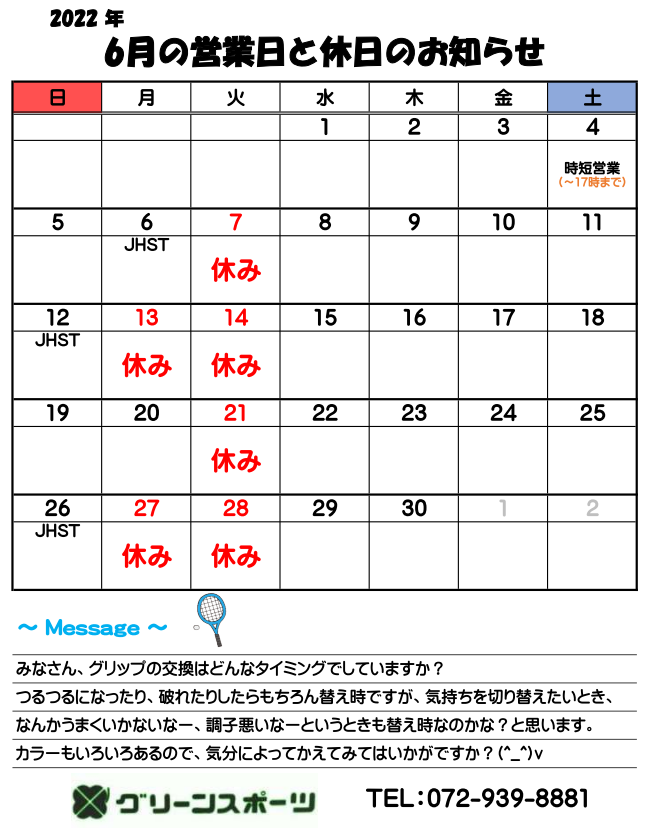 2022 年
6月の営業日と休日のお知らせ

| 日 | 月 | 火 | 水 | 木 | 金 | 土 |
|---|---|---|---|---|---|---|
| | | | 1 | 2 | 3 | 4 |
| | | | | | | 時短営業 (～17時まで) |
| 5 | 6 | 7 | 8 | 9 | 10 | 11 |
| | JHST | 休み | | | | |
| 12 | 13 | 14 | 15 | 16 | 17 | 18 |
| JHST | 休み | 休み | | | | |
| 19 | 20 | 21 | 22 | 23 | 24 | 25 |
| | | 休み | | | | |
| 26 | 27 | 28 | 29 | 30 | 1 | 2 |
| JHST | 休み | 休み | | | | |

～ Message ～

みなさん、グリップの交換はどんなタイミングでしていますか？
つるつるになったり、破れたりしたらもちろん替え時ですが、気持ちを切り替えたいとき、
なんかうまくいかないなー、調子悪いなーというときも替え時なのかな？と思います。
カラーもいろいろあるので、気分によってかえてみてはいかがですか？(^_^)v

グリーンスポーツ

TEL：072-939-8881